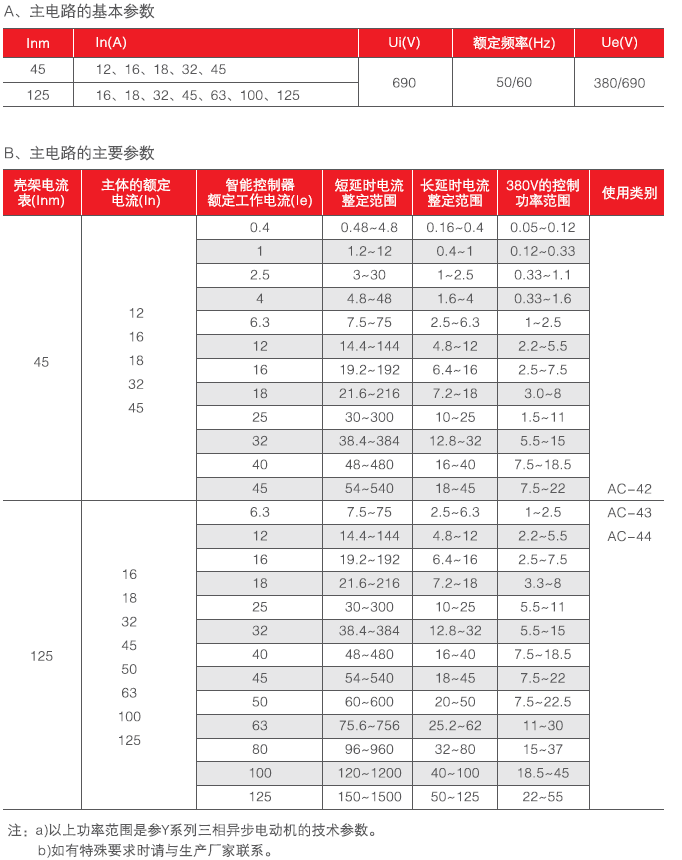 A、主电路的基本参数

| Inm | In(A) | Ui(V) | 额定频率(Hz) | Ue(V) |
|---|---|---|---|---|
| 45 | 12、16、18、32、45 | 690 | 50/60 | 380/690 |
| 125 | 16、18、32、45、63、100、125 | | | |

B、主电路的主要参数

| 壳架电流表(Inm) | 主体的额定电流(In) | 智能控制器额定工作电流(Ie) | 短延时电流整定范围 | 长延时电流整定范围 | 380V的控制功率范围 | 使用类别 |
|---|---|---|---|---|---|---|
| 45 | 12 16 18 32 45 | 0.4 | 0.48~4.8 | 0.16~0.4 | 0.05~0.12 | AC-42 AC-43 AC-44 |
| | | 1 | 1.2~12 | 0.4~1 | 0.12~0.33 | |
| | | 2.5 | 3~30 | 1~2.5 | 0.33~1.1 | |
| | | 4 | 4.8~48 | 1.6~4 | 0.33~1.6 | |
| | | 6.3 | 7.5~75 | 2.5~6.3 | 1~2.5 | |
| | | 12 | 14.4~144 | 4.8~12 | 2.2~5.5 | |
| | | 16 | 19.2~192 | 6.4~16 | 2.5~7.5 | |
| | | 18 | 21.6~216 | 7.2~18 | 3.0~8 | |
| | | 25 | 30~300 | 10~25 | 1.5~11 | |
| | | 32 | 38.4~384 | 12.8~32 | 5.5~15 | |
| | | 40 | 48~480 | 16~40 | 7.5~18.5 | |
| | | 45 | 54~540 | 18~45 | 7.5~22 | |
| 125 | 16 18 32 45 50 63 100 125 | 6.3 | 7.5~75 | 2.5~6.3 | 1~2.5 | |
| | | 12 | 14.4~144 | 4.8~12 | 2.2~5.5 | |
| | | 16 | 19.2~192 | 6.4~16 | 2.5~7.5 | |
| | | 18 | 21.6~216 | 7.2~18 | 3.3~8 | |
| | | 25 | 30~300 | 10~25 | 5.5~11 | |
| | | 32 | 38.4~384 | 12.8~32 | 5.5~15 | |
| | | 40 | 48~480 | 16~40 | 7.5~18.5 | |
| | | 45 | 54~540 | 18~45 | 7.5~22 | |
| | | 50 | 60~600 | 20~50 | 7.5~22.5 | |
| | | 63 | 75.6~756 | 25.2~62 | 11~30 | |
| | | 80 | 96~960 | 32~80 | 15~37 | |
| | | 100 | 120~1200 | 40~100 | 18.5~45 | |
| | | 125 | 150~1500 | 50~125 | 22~55 | |

注：a)以上功率范围是参Y系列三相异步电动机的技术参数。
b)如有特殊要求时请与生产厂家联系。